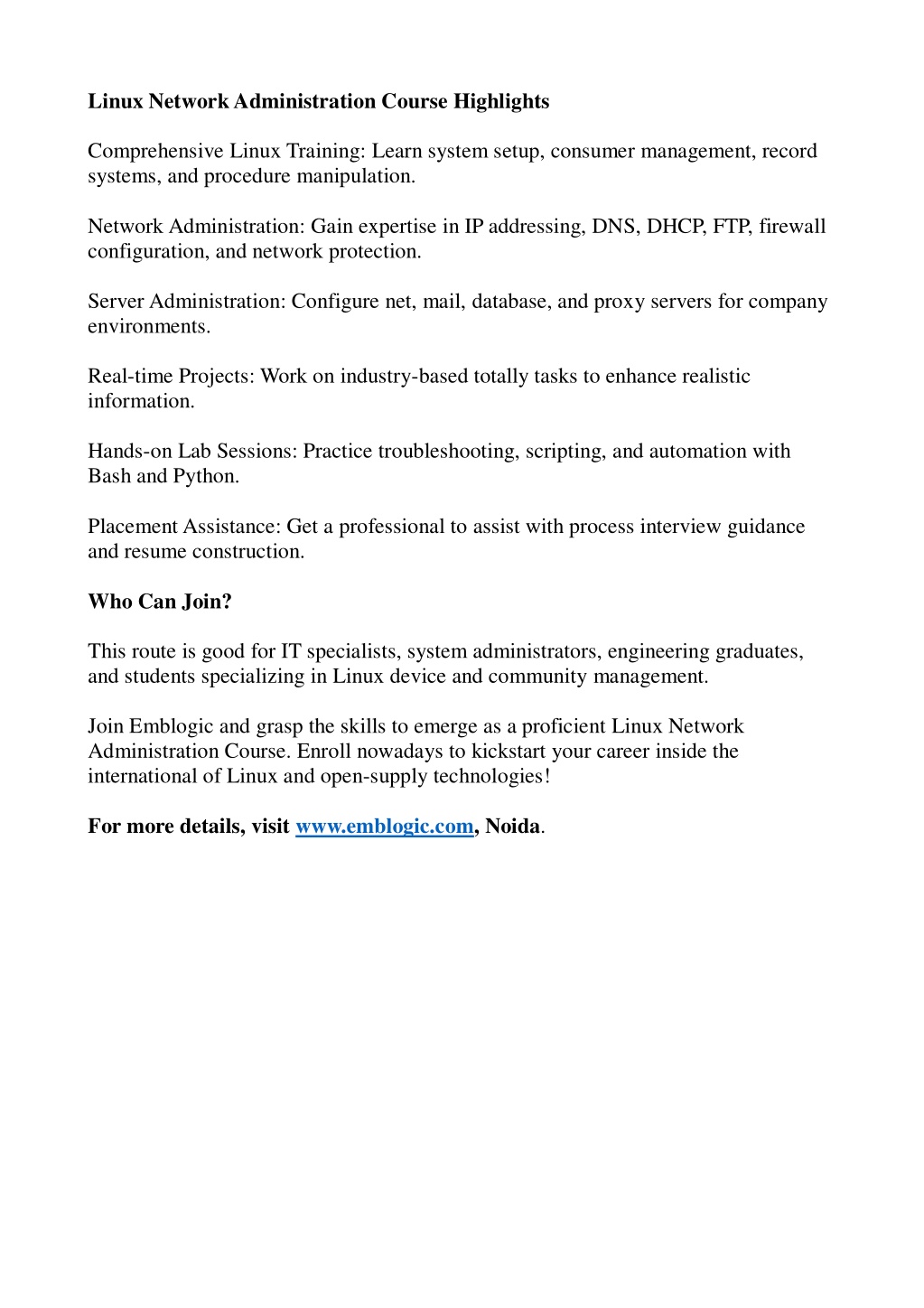 Linux Network Administration Course Highlights

Comprehensive Linux Training: Learn system setup, consumer management, record systems, and procedure manipulation.

Network Administration: Gain expertise in IP addressing, DNS, DHCP, FTP, firewall configuration, and network protection.

Server Administration: Configure net, mail, database, and proxy servers for company environments.

Real-time Projects: Work on industry-based totally tasks to enhance realistic information.

Hands-on Lab Sessions: Practice troubleshooting, scripting, and automation with Bash and Python.

Placement Assistance: Get a professional to assist with process interview guidance and resume construction.

Who Can Join?

This route is good for IT specialists, system administrators, engineering graduates, and students specializing in Linux device and community management.

Join Emblogic and grasp the skills to emerge as a proficient Linux Network Administration Course. Enroll nowadays to kickstart your career inside the international of Linux and open-supply technologies!

For more details, visit www.emblogic.com, Noida.